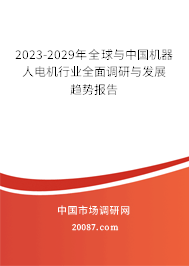 2023-2029年全球与中国机器人电机行业全面调研与发展趋势报告

中国市场调研网

20087.com